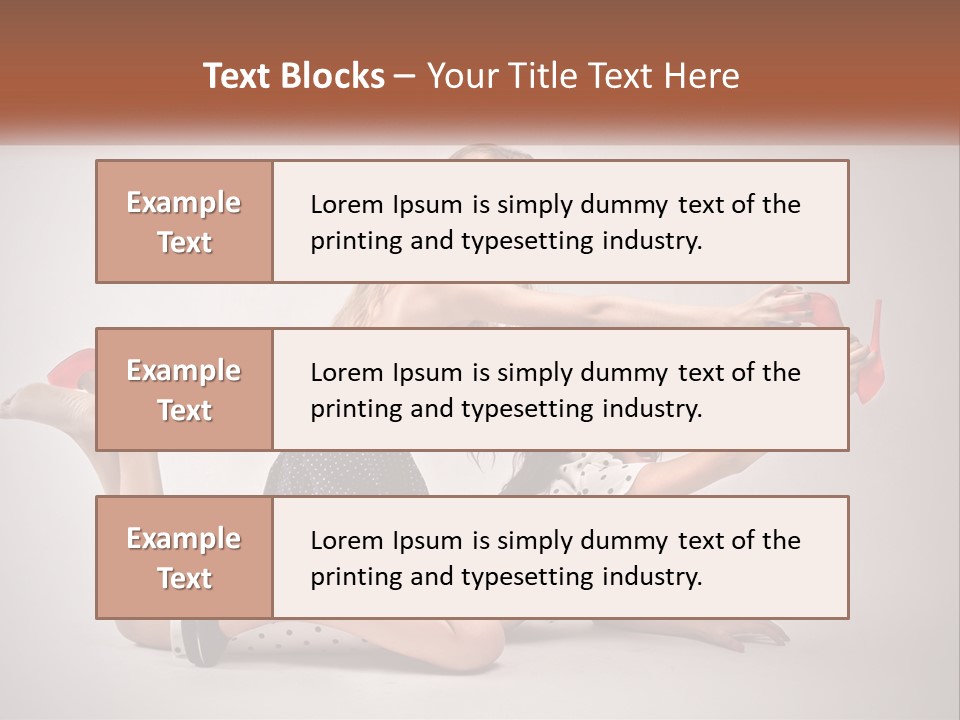 Text Blocks – Your Title Text Here

Example Text

Lorem Ipsum is simply dummy text of the printing and typesetting industry.

Example Text

Lorem Ipsum is simply dummy text of the printing and typesetting industry.

Example Text

Lorem Ipsum is simply dummy text of the printing and typesetting industry.